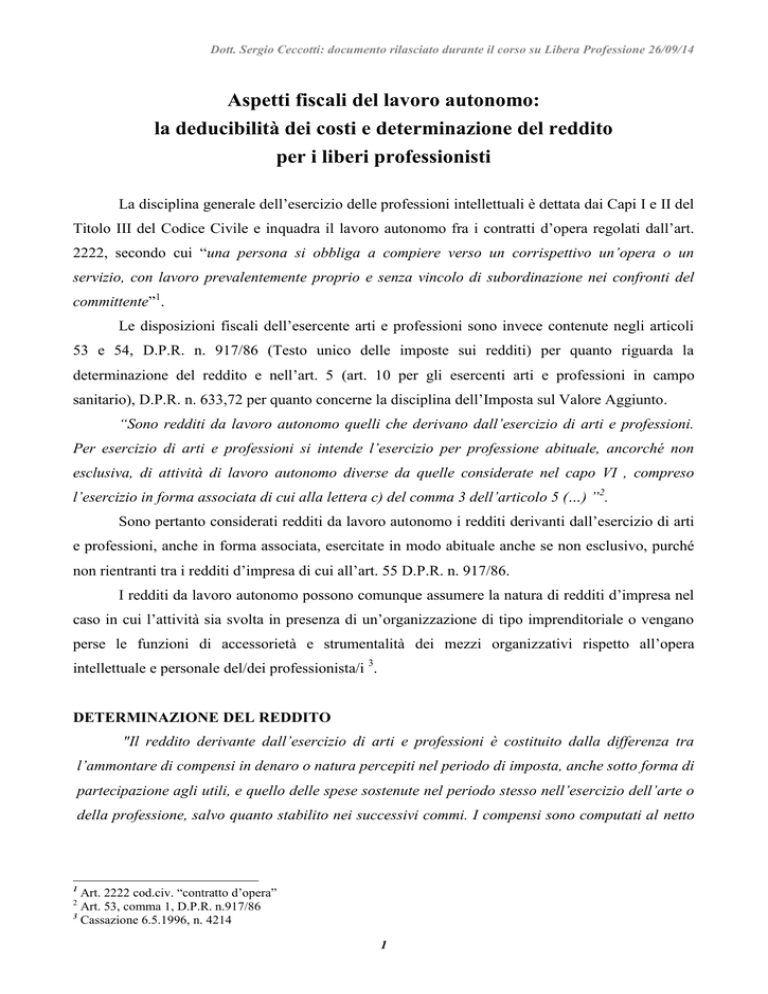 Dott. Sergio Ceccotti: documento rilasciato durante il corso su Libera Professione 26/09/14

Aspetti fiscali del lavoro autonomo:
la deducibilità dei costi e determinazione del reddito
per i liberi professionisti

La disciplina generale dell'esercizio delle professioni intellettuali è dettata dai Capi I e II del Titolo III del Codice Civile e inquadra il lavoro autonomo fra i contratti d'opera regolati dall'art. 2222, secondo cui "una persona si obbliga a compiere verso un corrispettivo un'opera o un servizio, con lavoro prevalentemente proprio e senza vincolo di subordinazione nei confronti del committente"$^1$.

Le disposizioni fiscali dell'esercente arti e professioni sono invece contenute negli articoli 53 e 54, D.P.R. n. 917/86 (Testo unico delle imposte sui redditi) per quanto riguarda la determinazione del reddito e nell'art. 5 (art. 10 per gli esercenti arti e professioni in campo sanitario), D.P.R. n. 633,72 per quanto concerne la disciplina dell'Imposta sul Valore Aggiunto.

"Sono redditi da lavoro autonomo quelli che derivano dall'esercizio di arti e professioni. Per esercizio di arti e professioni si intende l'esercizio per professione abituale, ancorché non esclusiva, di attività di lavoro autonomo diverse da quelle considerate nel capo VI , compreso l'esercizio in forma associata di cui alla lettera c) del comma 3 dell'articolo 5 (…) "$^2$.

Sono pertanto considerati redditi da lavoro autonomo i redditi derivanti dall'esercizio di arti e professioni, anche in forma associata, esercitate in modo abituale anche se non esclusivo, purché non rientranti tra i redditi d'impresa di cui all'art. 55 D.P.R. n. 917/86.

I redditi da lavoro autonomo possono comunque assumere la natura di redditi d'impresa nel caso in cui l'attività sia svolta in presenza di un'organizzazione di tipo imprenditoriale o vengano perse le funzioni di accessorietà e strumentalità dei mezzi organizzativi rispetto all'opera intellettuale e personale del/dei professionista/i $^3$.

DETERMINAZIONE DEL REDDITO

"Il reddito derivante dall'esercizio di arti e professioni è costituito dalla differenza tra l'ammontare di compensi in denaro o natura percepiti nel periodo di imposta, anche sotto forma di partecipazione agli utili, e quello delle spese sostenute nel periodo stesso nell'esercizio dell'arte o della professione, salvo quanto stabilito nei successivi commi. I compensi sono computati al netto

$^1$ Art. 2222 cod.civ. "contratto d'opera"
$^2$ Art. 53, comma 1, D.P.R. n.917/86
$^3$ Cassazione 6.5.1996, n. 4214

1